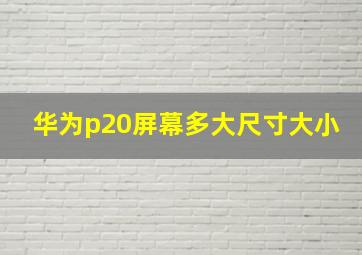 华为p20屏幕多大尺寸大小